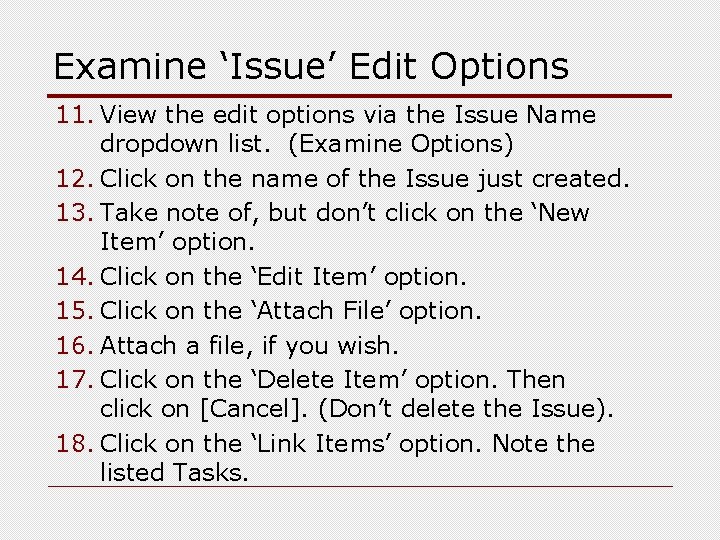 Examine ‘Issue’ Edit Options

11. View the edit options via the Issue Name dropdown list. (Examine Options)

12. Click on the name of the Issue just created.

13. Take note of, but don’t click on the ‘New Item’ option.

14. Click on the ‘Edit Item’ option.

15. Click on the ‘Attach File’ option.

16. Attach a file, if you wish.

17. Click on the ‘Delete Item’ option. Then click on [Cancel]. (Don’t delete the Issue).

18. Click on the ‘Link Items’ option. Note the listed Tasks.